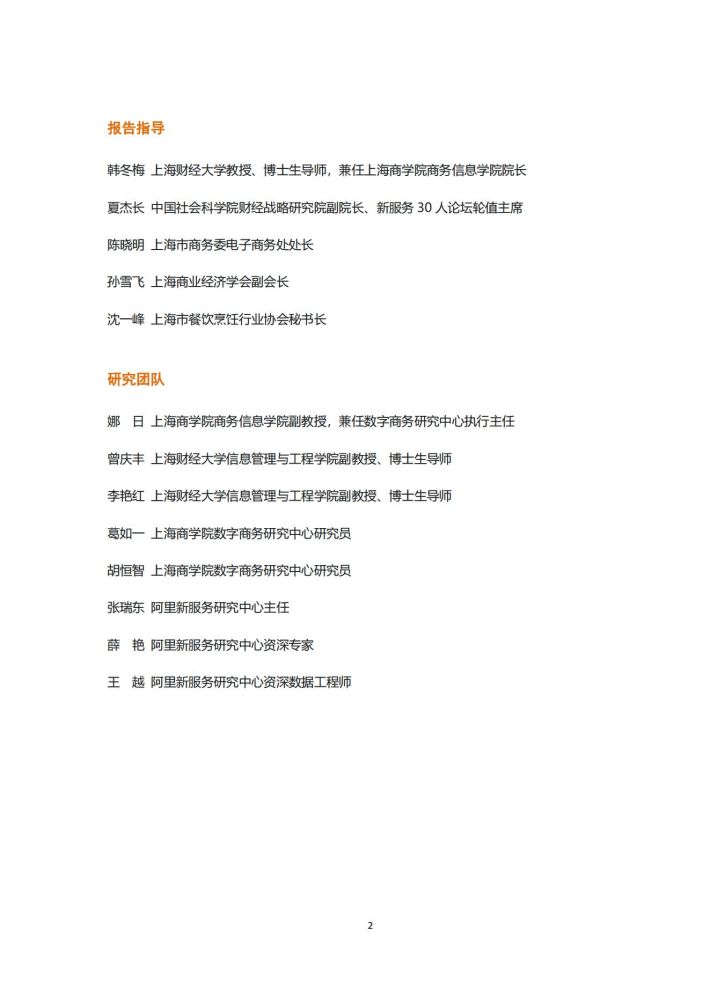 报告指导

韩冬梅 上海财经大学教授、博士生导师，兼任上海商学院商务信息学院院长

夏杰长 中国社会科学院财经战略研究院副院长、新服务 30 人论坛轮值主席

陈晓明 上海市商务委电子商务处处长

孙雪飞 上海商业经济学会副会长

沈一峰 上海市餐饮烹饪行业协会秘书长

研究团队

娜　日 上海商学院商务信息学院副教授，兼任数字商务研究中心执行主任

曾庆丰 上海财经大学信息管理与工程学院副教授、博士生导师

李艳红 上海财经大学信息管理与工程学院副教授、博士生导师

葛如一 上海商学院数字商务研究中心研究员

胡恒智 上海商学院数字商务研究中心研究员

张瑞东 阿里新服务研究中心主任

薛　艳 阿里新服务研究中心资深专家

王　越 阿里新服务研究中心资深数据工程师

2